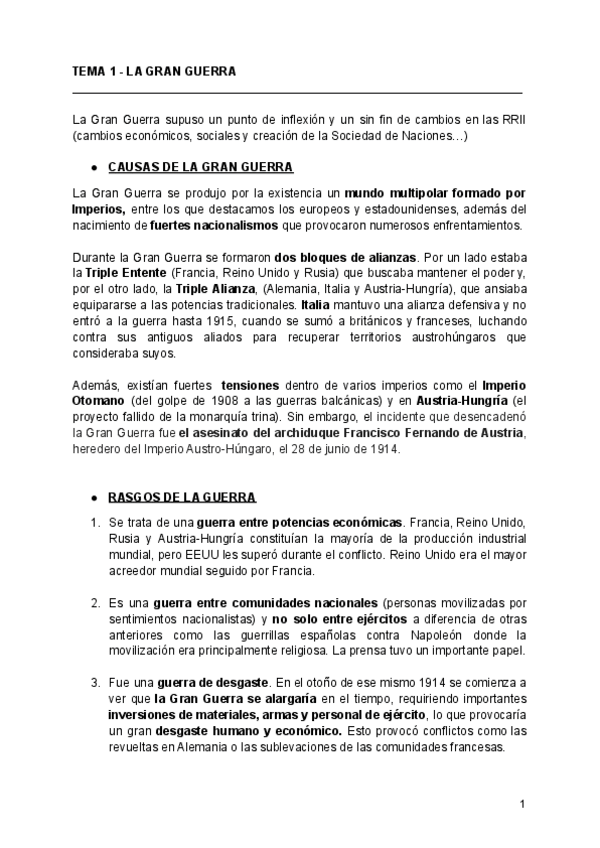 TEMA 1 - LA GRAN GUERRA

La Gran Guerra supuso un punto de inflexión y un sin fin de cambios en las RRII (cambios económicos, sociales y creación de la Sociedad de Naciones…)

● CAUSAS DE LA GRAN GUERRA

La Gran Guerra se produjo por la existencia un mundo multipolar formado por Imperios, entre los que destacamos los europeos y estadounidenses, además del nacimiento de fuertes nacionalismos que provocaron numerosos enfrentamientos.

Durante la Gran Guerra se formaron dos bloques de alianzas. Por un lado estaba la Triple Entente (Francia, Reino Unido y Rusia) que buscaba mantener el poder y, por el otro lado, la Triple Alianza, (Alemania, Italia y Austria-Hungría), que ansiaba equipararse a las potencias tradicionales. Italia mantuvo una alianza defensiva y no entró a la guerra hasta 1915, cuando se sumó a británicos y franceses, luchando contra sus antiguos aliados para recuperar territorios austrohúngaros que consideraba suyos.

Además, existían fuertes tensiones dentro de varios imperios como el Imperio Otomano (del golpe de 1908 a las guerras balcánicas) y en Austria-Hungría (el proyecto fallido de la monarquía trina). Sin embargo, el incidente que desencadenó la Gran Guerra fue el asesinato del archiduque Francisco Fernando de Austria, heredero del Imperio Austro-Húngaro, el 28 de junio de 1914.

● RASGOS DE LA GUERRA

1. Se trata de una guerra entre potencias económicas. Francia, Reino Unido, Rusia y Austria-Hungría constituían la mayoría de la producción industrial mundial, pero EEUU les superó durante el conflicto. Reino Unido era el mayor acreedor mundial seguido por Francia.

2. Es una guerra entre comunidades nacionales (personas movilizadas por sentimientos nacionalistas) y no solo entre ejércitos a diferencia de otras anteriores como las guerrillas españolas contra Napoleón donde la movilización era principalmente religiosa. La prensa tuvo un importante papel.

3. Fue una guerra de desgaste. En el otoño de ese mismo 1914 se comienza a ver que la Gran Guerra se alargaría en el tiempo, requiriendo importantes inversiones de materiales, armas y personal de ejército, lo que provocaría un gran desgaste humano y económico. Esto provocó conflictos como las revueltas en Alemania o las sublevaciones de las comunidades francesas.

1